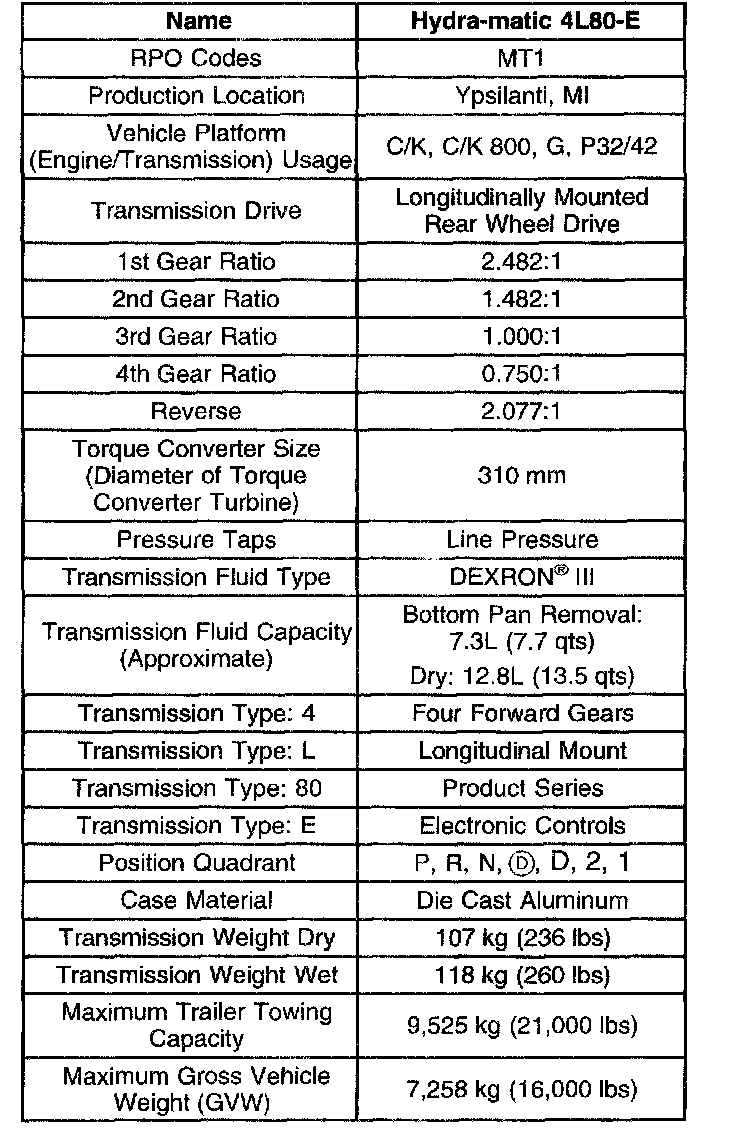 | Name | Hydra-matic 4L80-E |
|---|---|
| RPO Codes | MT1 |
| Production Location | Ypsilanti, MI |
| Vehicle Platform (Engine/Transmission) Usage | C/K, C/K 800, G, P32/42 |
| Transmission Drive | Longitudinally Mounted Rear Wheel Drive |
| 1st Gear Ratio | 2.482:1 |
| 2nd Gear Ratio | 1.482:1 |
| 3rd Gear Ratio | 1.000:1 |
| 4th Gear Ratio | 0.750:1 |
| Reverse | 2.077:1 |
| Torque Converter Size (Diameter of Torque Converter Turbine) | 310 mm |
| Pressure Taps | Line Pressure |
| Transmission Fluid Type | DEXRON® III |
| Transmission Fluid Capacity (Approximate) | Bottom Pan Removal: 7.3L (7.7 qts) Dry: 12.8L (13.5 qts) |
| Transmission Type: 4 | Four Forward Gears |
| Transmission Type: L | Longitudinal Mount |
| Transmission Type: 80 | Product Series |
| Transmission Type: E | Electronic Controls |
| Position Quadrant | P, R, N, Ⓓ, D, 2, 1 |
| Case Material | Die Cast Aluminum |
| Transmission Weight Dry | 107 kg (236 lbs) |
| Transmission Weight Wet | 118 kg (260 lbs) |
| Maximum Trailer Towing Capacity | 9,525 kg (21,000 lbs) |
| Maximum Gross Vehicle Weight (GVW) | 7,258 kg (16,000 lbs) |